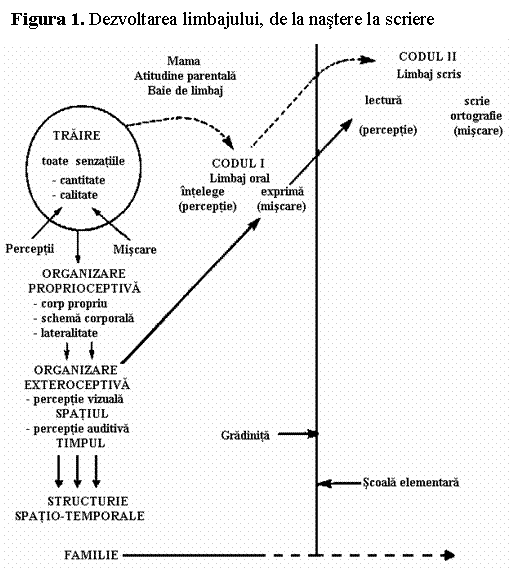 **Figura 1.** Dezvoltarea limbajului, de la naştere la scriere

Mama
Atitudine parentală
Baie de limbaj

CODUL II
Limbaj scris

lectură
(percepţie)

scrie
ortografie
(mişcare)

TRĂIRE
toate senzaţiile
- cantitate
- calitate

CODUL I
Limbaj oral
înţelege
(percepţie)
exprimă
(mişcare)

Percepţii

Mişcare

ORGANIZARE
PROPRIOCEPTIVĂ
- corp propriu
- schemă corporală
- lateralitate

ORGANIZARE
EXTEROCEPTIVĂ
- percepţie vizuală
SPAŢIUL
- percepţie auditivă
TIMPUL

Grădiniţă

Şcoală elementară

STRUCTURIE
SPAŢIO-TEMPORALE

FAMILIE